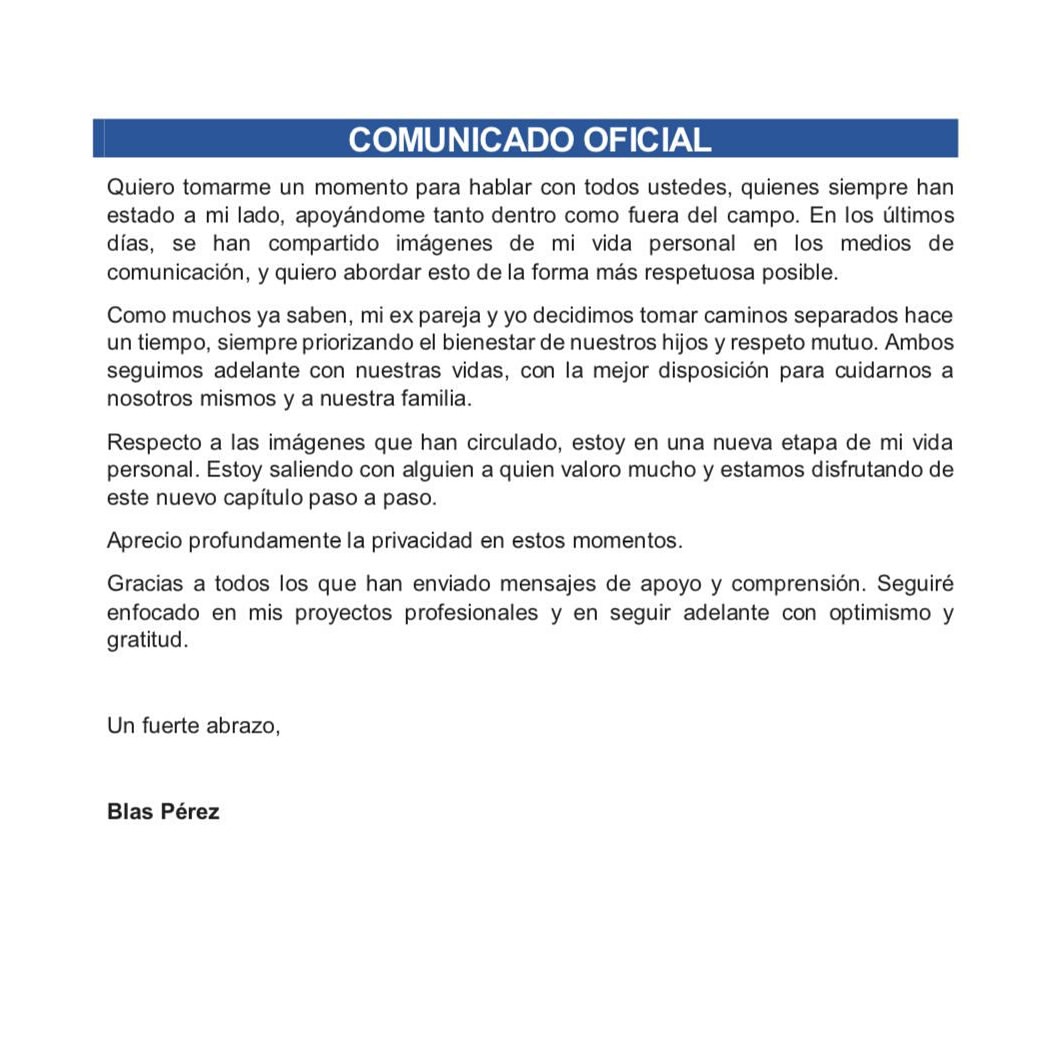 COMUNICADO OFICIAL

Quiero tomarme un momento para hablar con todos ustedes, quienes siempre han estado a mi lado, apoyándome tanto dentro como fuera del campo. En los últimos días, se han compartido imágenes de mi vida personal en los medios de comunicación, y quiero abordar esto de la forma más respetuosa posible.

Como muchos ya saben, mi ex pareja y yo decidimos tomar caminos separados hace un tiempo, siempre priorizando el bienestar de nuestros hijos y respeto mutuo. Ambos seguimos adelante con nuestras vidas, con la mejor disposición para cuidarnos a nosotros mismos y a nuestra familia.

Respecto a las imágenes que han circulado, estoy en una nueva etapa de mi vida personal. Estoy saliendo con alguien a quien valoro mucho y estamos disfrutando de este nuevo capítulo paso a paso.

Aprecio profundamente la privacidad en estos momentos.

Gracias a todos los que han enviado mensajes de apoyo y comprensión. Seguiré enfocado en mis proyectos profesionales y en seguir adelante con optimismo y gratitud.

Un fuerte abrazo,

Blas Pérez